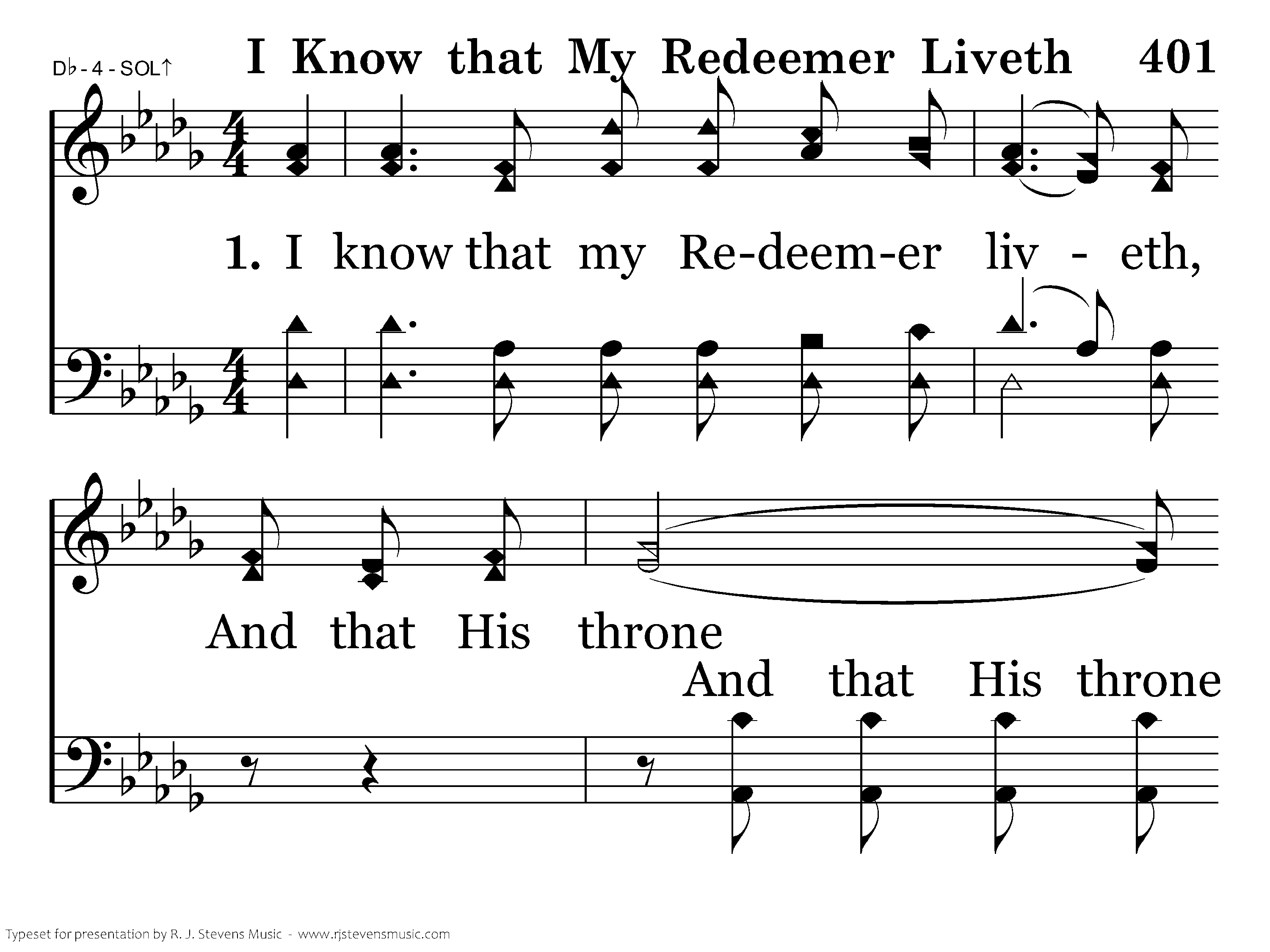 D♭ - 4 - SOL↑

I Know that My Redeemer Liveth 401

1. I know that my Re-deem-er liv - eth,

And that His throne

And that His throne

Typeset for presentation by R. J. Stevens Music - www.rjstevensmusic.com